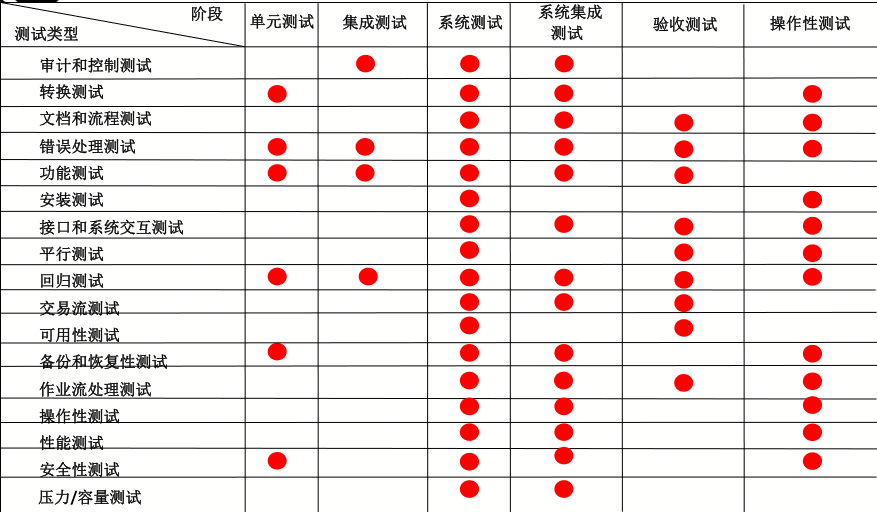 | 阶段 测试类型 | 单元测试 | 集成测试 | 系统测试 | 系统集成测试 | 验收测试 | 操作性测试 |
|---|---|---|---|---|---|---|
| 审计和控制测试 | | ● | ● | ● | | |
| 转换测试 | ● | | ● | ● | | ● |
| 文档和流程测试 | | | ● | ● | ● | ● |
| 错误处理测试 | ● | ● | ● | ● | ● | ● |
| 功能测试 | ● | ● | ● | ● | ● | |
| 安装测试 | | | ● | | | ● |
| 接口和系统交互测试 | | | ● | ● | ● | ● |
| 平行测试 | | | ● | | ● | ● |
| 回归测试 | ● | ● | ● | ● | ● | ● |
| 交易流测试 | | | ● | ● | ● | |
| 可用性测试 | | | ● | | ● | |
| 备份和恢复性测试 | ● | | ● | ● | | ● |
| 作业流处理测试 | | | ● | ● | ● | ● |
| 操作性测试 | | | ● | ● | | ● |
| 性能测试 | | | ● | ● | | ● |
| 安全性测试 | ● | | ● | ● | | ● |
| 压力/容量测试 | | | ● | ● | | |